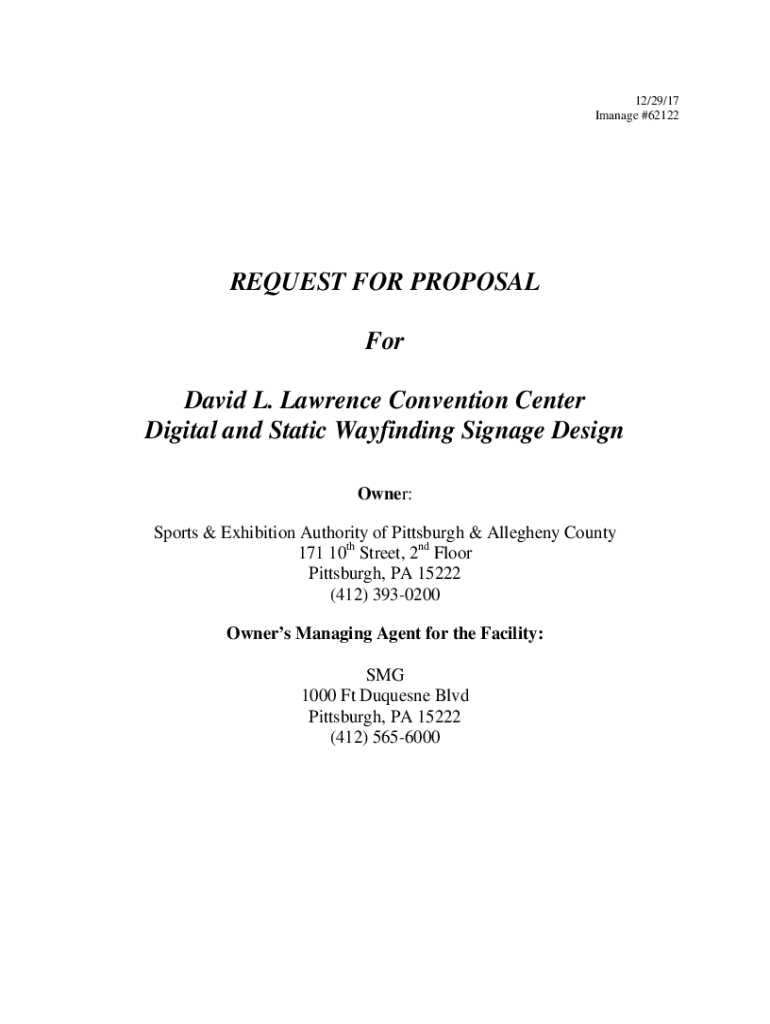 12/29/17
Imanage #62122

REQUEST FOR PROPOSAL

For

David L. Lawrence Convention Center
Digital and Static Wayfinding Signage Design

Owner:

Sports & Exhibition Authority of Pittsburgh & Allegheny County
171 10$^{th}$ Street, 2$^{nd}$ Floor
Pittsburgh, PA 15222
(412) 393-0200

Owner's Managing Agent for the Facility:

SMG
1000 Ft Duquesne Blvd
Pittsburgh, PA 15222
(412) 565-6000